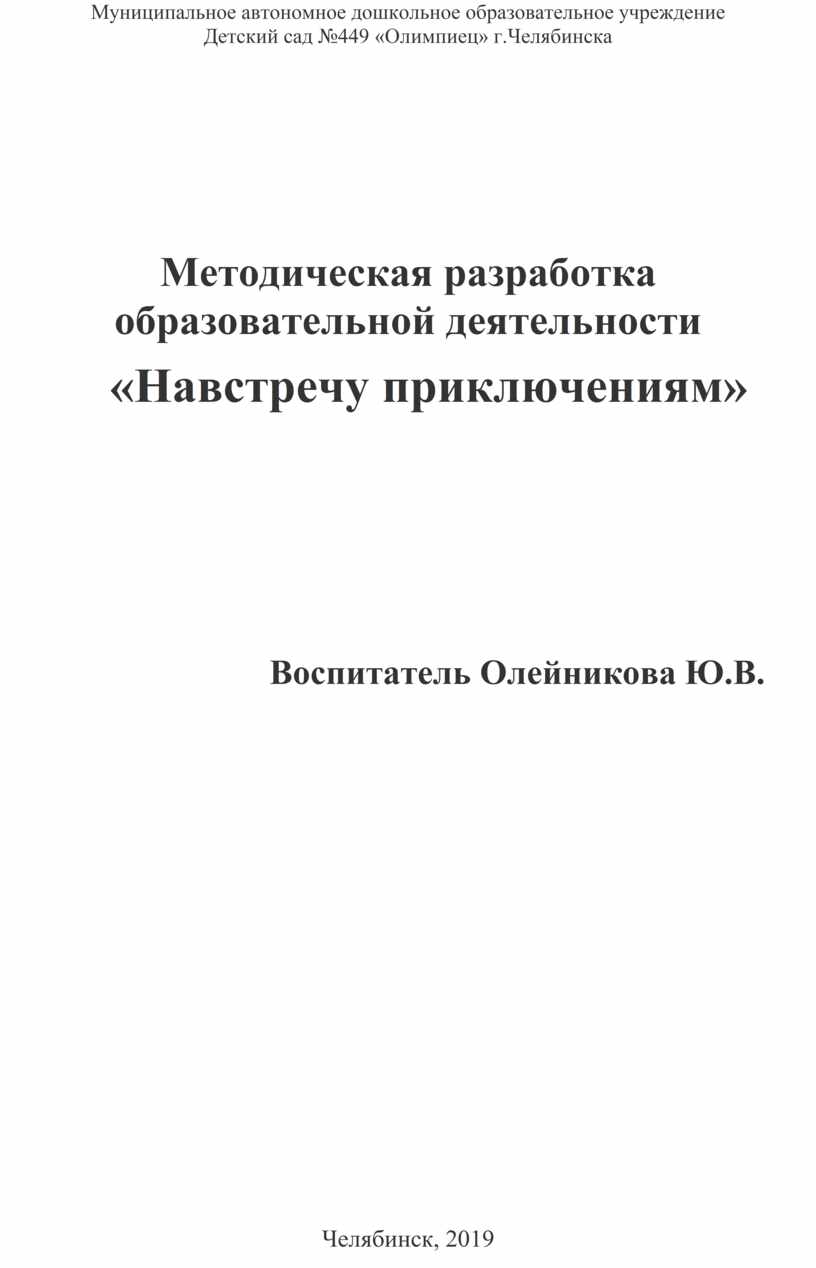 Муниципальное автономное дошкольное образовательное учреждение
Детский сад №449 «Олимпиец» г.Челябинска

Методическая разработка
образовательной деятельности
«Навстречу приключениям»

Воспитатель Олейникова Ю.В.

Челябинск, 2019